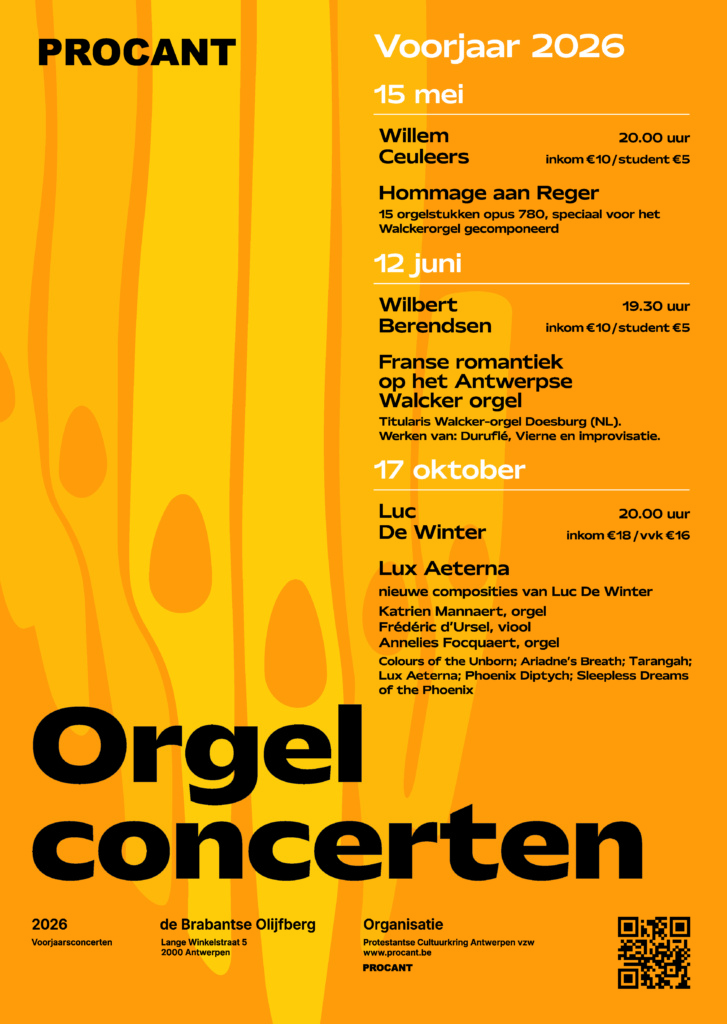 PROCANT

Voorjaar 2026

15 mei

Willem Ceuleers

20.00 uur
inkom €10 / student €5

Hommage aan Reger
15 orgelstukken opus 780, speciaal voor het Walckerorgel gecomponeerd

12 juni

Wilbert Berendsen

19.30 uur
inkom €10 / student €5

Franse romantiek op het Antwerpse Walcker orgel
Titularis Walcker-orgel Doesburg (NL). Werken van: Duruflé, Vierne en improvisatie.

17 oktober

Luc De Winter

20.00 uur
inkom €18 / vvk €16

Lux Aeterna
nieuwe composities van Luc De Winter
Katrien Mannaert, orgel
Frédéric d'Ursel, viool
Annelies Focquaert, orgel
Colours of the Unborn; Ariadne's Breath; Tarangah; Lux Aeterna; Phoenix Diptych; Sleepless Dreams of the Phoenix

Orgel concerten

2026
Voorjaarsconcerten

de Brabantse Olijfberg
Lange Winkelstraat 5
2000 Antwerpen

Organisatie
Protestantse Cultuurkring Antwerpen vzw
www.procant.be
PROCANT